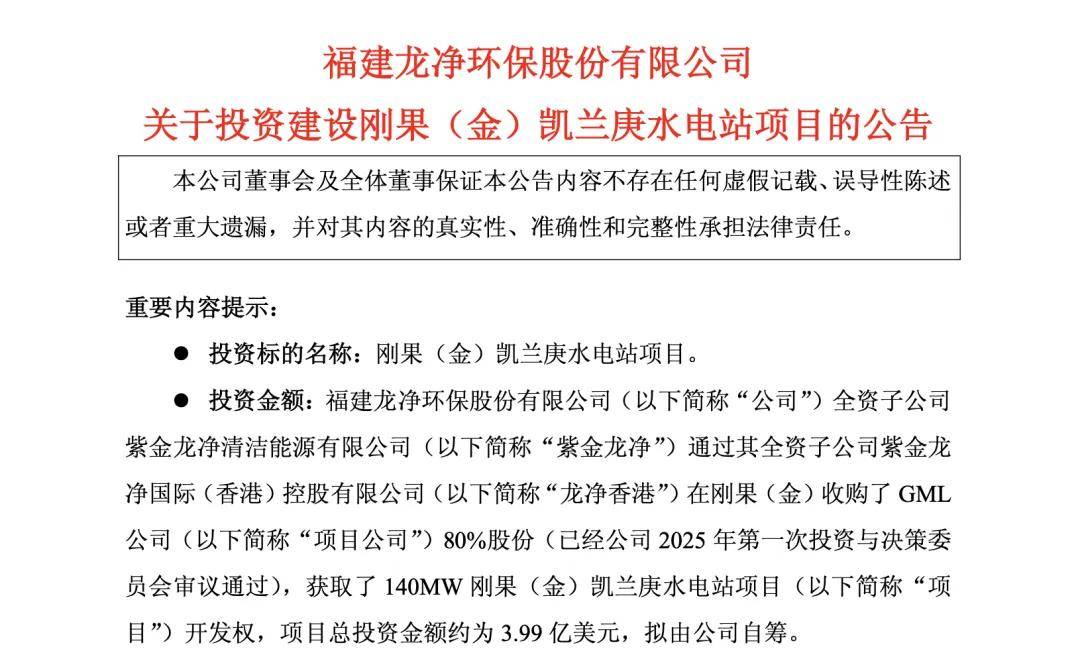 福建龙净环保股份有限公司
关于投资建设刚果（金）凯兰庚水电站项目的公告

本公司董事会及全体董事保证本公告内容不存在任何虚假记载、误导性陈述或者重大遗漏，并对其内容的真实性、准确性和完整性承担法律责任。

重要内容提示：

● 投资标的名称：刚果（金）凯兰庚水电站项目。

● 投资金额：福建龙净环保股份有限公司（以下简称“公司”）全资子公司紫金龙净清洁能源有限公司（以下简称“紫金龙净”）通过其全资子公司紫金龙净国际（香港）控股有限公司（以下简称“龙净香港”）在刚果（金）收购了 GML 公司（以下简称“项目公司”）80%股份（已经公司 2025 年第一次投资与决策委员会审议通过），获取了 140MW 刚果（金）凯兰庚水电站项目（以下简称“项目”）开发权，项目总投资金额约为 3.99 亿美元，拟由公司自筹。